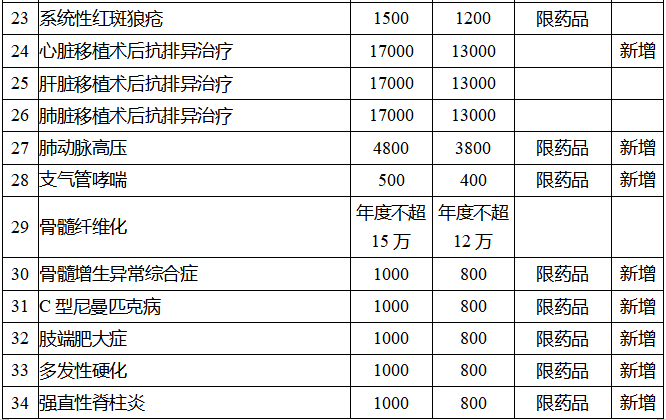 | 23 | 系统性红斑狼疮 | 1500 | 1200 | 限药品 |  |
|---|---|---|---|---|---|
| 24 | 心脏移植术后抗排异治疗 | 17000 | 13000 |  | 新增 |
| 25 | 肝脏移植术后抗排异治疗 | 17000 | 13000 |  |  |
| 26 | 肺脏移植术后抗排异治疗 | 17000 | 13000 |  |  |
| 27 | 肺动脉高压 | 4800 | 3800 | 限药品 | 新增 |
| 28 | 支气管哮喘 | 500 | 400 | 限药品 | 新增 |
| 29 | 骨髓纤维化 | 年度不超15万 | 年度不超12万 |  |  |
| 30 | 骨髓增生异常综合症 | 1000 | 800 | 限药品 | 新增 |
| 31 | C型尼曼匹克病 | 1000 | 800 | 限药品 | 新增 |
| 32 | 肢端肥大症 | 1000 | 800 | 限药品 | 新增 |
| 33 | 多发性硬化 | 1000 | 800 | 限药品 | 新增 |
| 34 | 强直性脊柱炎 | 1000 | 800 | 限药品 | 新增 |